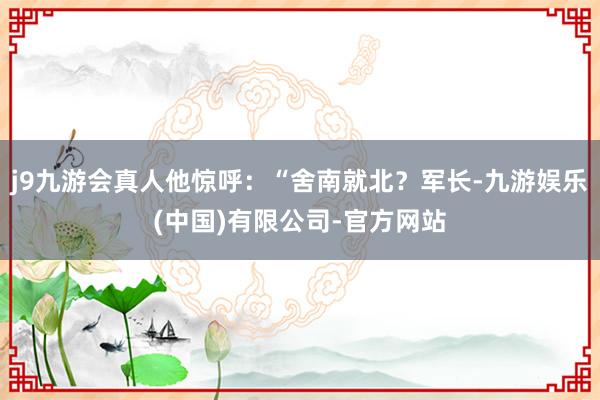 j9九游会真人他惊呼：“舍南就北？军长-九游娱乐(中国)有限公司-官方网站